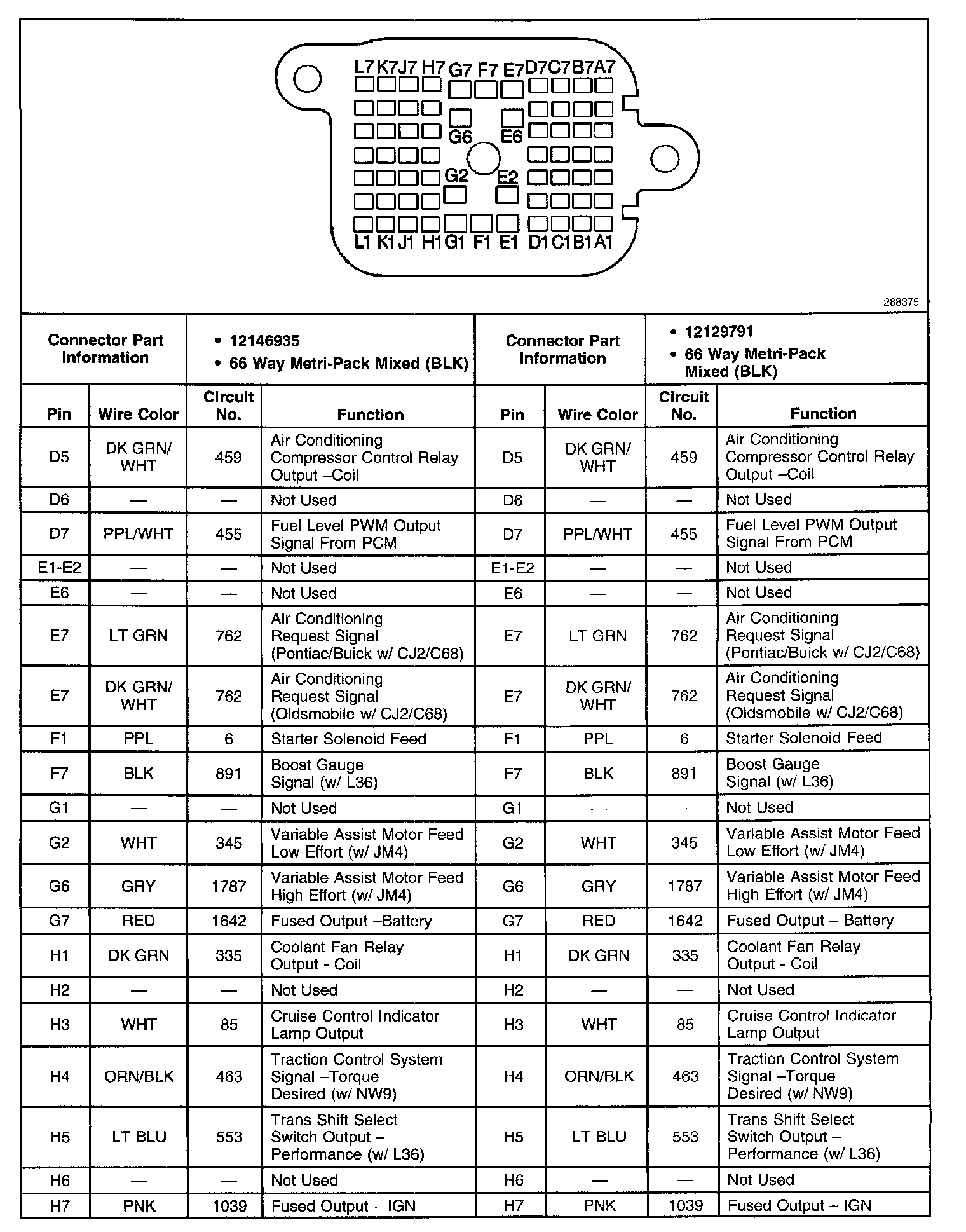 L7 K7 J7 H7 G7 F7 E7 D7 C7 B7 A7
G6 E6
G2 E2
L1 K1 J1 H1 G1 F1 E1 D1 C1 B1 A1

288375

| Connector Part Information | | • 12146935 • 66 Way Metri-Pack Mixed (BLK) | | Connector Part Information | | • 12129791 • 66 Way Metri-Pack Mixed (BLK) | |
|---|---|---|---|---|---|---|---|
| Pin | Wire Color | Circuit No. | Function | Pin | Wire Color | Circuit No. | Function |
| D5 | DK GRN/ WHT | 459 | Air Conditioning Compressor Control Relay Output –Coil | D5 | DK GRN/ WHT | 459 | Air Conditioning Compressor Control Relay Output –Coil |
| D6 | — | — | Not Used | D6 | — | — | Not Used |
| D7 | PPL/WHT | 455 | Fuel Level PWM Output Signal From PCM | D7 | PPL/WHT | 455 | Fuel Level PWM Output Signal From PCM |
| E1-E2 | — | — | Not Used | E1-E2 | — | — | Not Used |
| E6 | — | — | Not Used | E6 | — | — | Not Used |
| E7 | LT GRN | 762 | Air Conditioning Request Signal (Pontiac/Buick w/ CJ2/C68) | E7 | LT GRN | 762 | Air Conditioning Request Signal (Pontiac/Buick w/ CJ2/C68) |
| E7 | DK GRN/ WHT | 762 | Air Conditioning Request Signal (Oldsmobile w/ CJ2/C68) | E7 | DK GRN/ WHT | 762 | Air Conditioning Request Signal (Oldsmobile w/ CJ2/C68) |
| F1 | PPL | 6 | Starter Solenoid Feed | F1 | PPL | 6 | Starter Solenoid Feed |
| F7 | BLK | 891 | Boost Gauge Signal (w/ L36) | F7 | BLK | 891 | Boost Gauge Signal (w/ L36) |
| G1 | — | — | Not Used | G1 | — | — | Not Used |
| G2 | WHT | 345 | Variable Assist Motor Feed Low Effort (w/ JM4) | G2 | WHT | 345 | Variable Assist Motor Feed Low Effort (w/ JM4) |
| G6 | GRY | 1787 | Variable Assist Motor Feed High Effort (w/ JM4) | G6 | GRY | 1787 | Variable Assist Motor Feed High Effort (w/ JM4) |
| G7 | RED | 1642 | Fused Output –Battery | G7 | RED | 1642 | Fused Output – Battery |
| H1 | DK GRN | 335 | Coolant Fan Relay Output - Coil | H1 | DK GRN | 335 | Coolant Fan Relay Output - Coil |
| H2 | — | — | Not Used | H2 | — | — | Not Used |
| H3 | WHT | 85 | Cruise Control Indicator Lamp Output | H3 | WHT | 85 | Cruise Control Indicator Lamp Output |
| H4 | ORN/BLK | 463 | Traction Control System Signal –Torque Desired (w/ NW9) | H4 | ORN/BLK | 463 | Traction Control System Signal –Torque Desired (w/ NW9) |
| H5 | LT BLU | 553 | Trans Shift Select Switch Output – Performance (w/ L36) | H5 | LT BLU | 553 | Trans Shift Select Switch Output – Performance (w/ L36) |
| H6 | — | — | Not Used | H6 | — | — | Not Used |
| H7 | PNK | 1039 | Fused Output – IGN | H7 | PNK | 1039 | Fused Output – IGN |